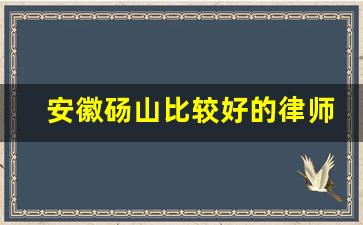 安徽砀山比较好的律师